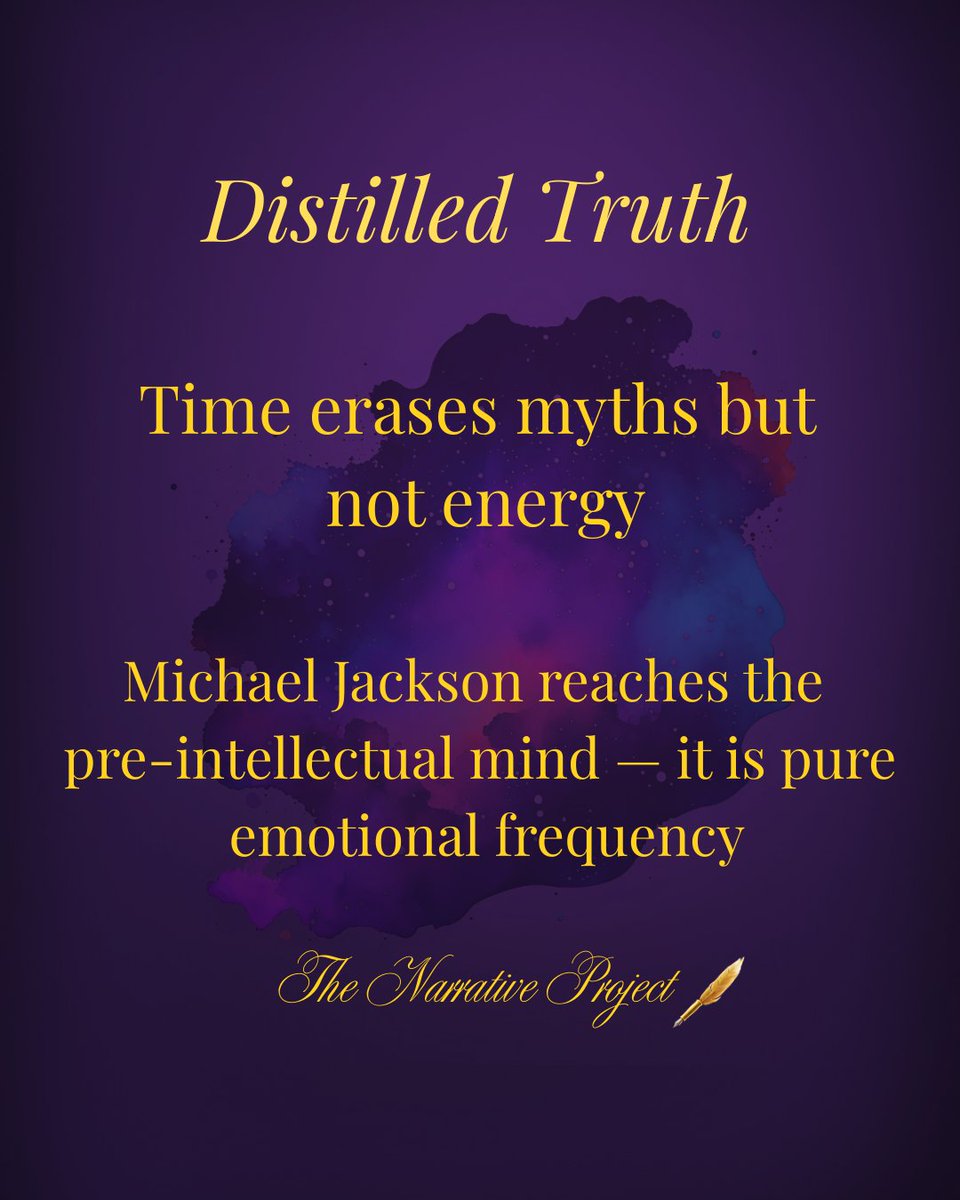 Distilled Truth

Time erases myths but not energy

Michael Jackson reaches the pre-intellectual mind — it is pure emotional frequency

The Narrative Project